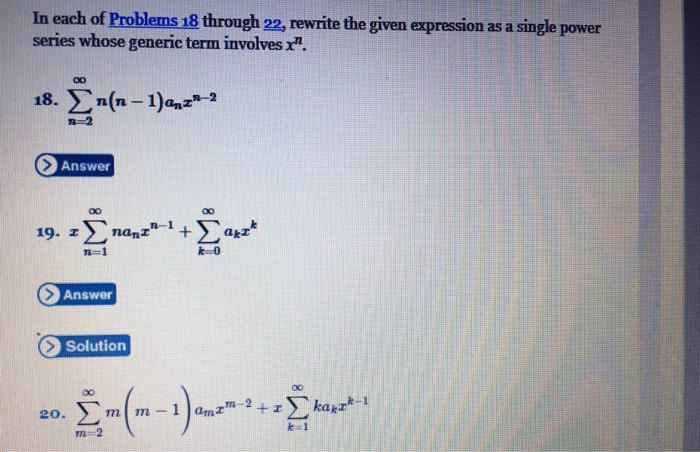 In each of Problems 18 through 22, rewrite the given expression as a single power series whose generic term involves $x^n$.

18. $\sum_{n=2}^{\infty} n(n-1)a_n x^{n-2}$

Answer

19. $x\sum_{n=1}^{\infty} na_n x^{n-1} + \sum_{k=0}^{\infty} a_k x^k$

Answer

Solution

20. $\sum_{m=2}^{\infty} m\left(m-1\right)a_m x^{m-2} + x\sum_{k=1}^{\infty} ka_k x^{k-1}$